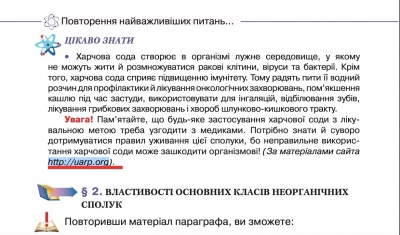 Повторення найважливіших питань...

ЦІКАВО ЗНАТИ

• Харчова сода створює в організмі лужне середовище, у якому не можуть жити й розмножуватися ракові клітини, віруси та бактерії. Крім того, харчова сода сприяє підвищенню імунітету. Тому радять пити її водний розчин для профілактики й лікування онкологічних захворювань, пом'якшення кашлю під час застуди, використовувати для інгаляцій, відбілювання зубів, лікування грибкових захворювань і хвороб шлунково-кишкового тракту.

Увага! Пам'ятайте, що будь-яке застосування харчової соди з лікувальною метою треба узгодити з медиками. Потрібно знати й суворо дотримуватися правил уживання цієї сполуки, бо неправильне використання харчової соди може зашкодити організмові! (За матеріалами сайта http://uarp.org).

§ 2. ВЛАСТИВОСТІ ОСНОВНИХ КЛАСІВ НЕОРГАНІЧНИХ СПОЛУК

Повторивши матеріал параграфа, ви зможете: